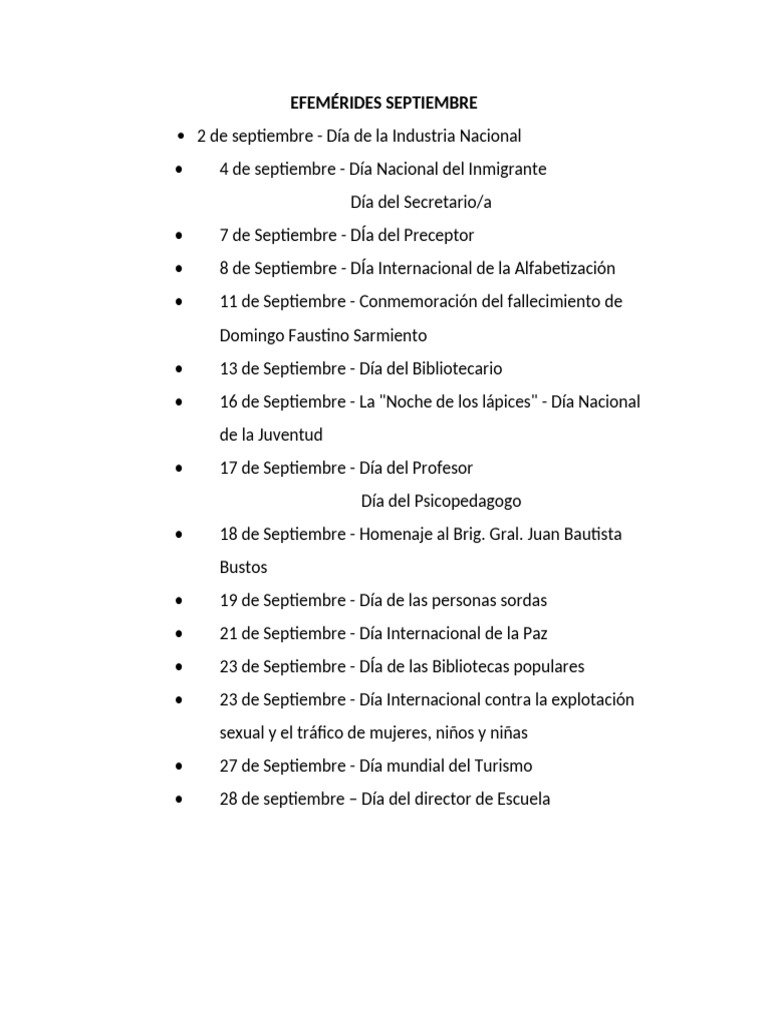 EFEMÉRIDES SEPTIEMBRE

• 2 de septiembre - Día de la Industria Nacional
• 4 de septiembre - Día Nacional del Inmigrante
Día del Secretario/a
• 7 de Septiembre - DÍa del Preceptor
• 8 de Septiembre - DÍa Internacional de la Alfabetización
• 11 de Septiembre - Conmemoración del fallecimiento de Domingo Faustino Sarmiento
• 13 de Septiembre - Día del Bibliotecario
• 16 de Septiembre - La "Noche de los lápices" - Día Nacional de la Juventud
• 17 de Septiembre - Día del Profesor
Día del Psicopedagogo
• 18 de Septiembre - Homenaje al Brig. Gral. Juan Bautista Bustos
• 19 de Septiembre - Día de las personas sordas
• 21 de Septiembre - Día Internacional de la Paz
• 23 de Septiembre - DÍa de las Bibliotecas populares
• 23 de Septiembre - Día Internacional contra la explotación sexual y el tráfico de mujeres, niños y niñas
• 27 de Septiembre - Día mundial del Turismo
• 28 de septiembre – Día del director de Escuela